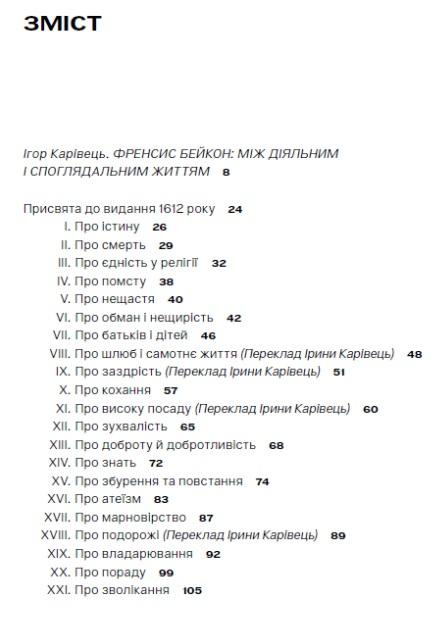 ЗМІСТ

Ігор Карівець. ФРЕНСИС БЕЙКОН: МІЖ ДІЯЛЬНИМ І СПОГЛЯДАЛЬНИМ ЖИТТЯМ 8

Присвята до видання 1612 року 24
I. Про істину 26
II. Про смерть 29
III. Про єдність у релігії 32
IV. Про помсту 38
V. Про нещастя 40
VI. Про обман і нещирість 42
VII. Про батьків і дітей 46
VIII. Про шлюб і самотнє життя (Переклад Ірини Карівець) 48
IX. Про заздрість (Переклад Ірини Карівець) 51
X. Про кохання 57
XI. Про високу посаду (Переклад Ірини Карівець) 60
XII. Про зухвалість 65
XIII. Про доброту й добротливість 68
XIV. Про знать 72
XV. Про збурення та повстання 74
XVI. Про атеїзм 83
XVII. Про марновірство 87
XVIII. Про подорожі (Переклад Ірини Карівець) 89
XIX. Про владарювання 92
XX. Про пораду 99
XXI. Про зволікання 105